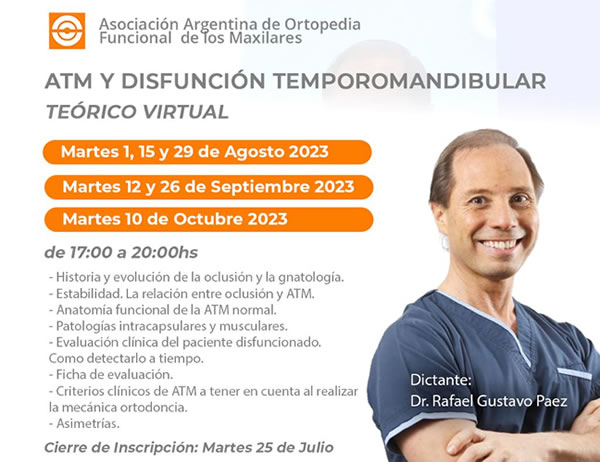 Asociación Argentina de Ortopedia Funcional de los Maxilares

ATM Y DISFUNCIÓN TEMPOROMANDIBULAR
TEÓRICO VIRTUAL

Martes 1, 15 y 29 de Agosto 2023
Martes 12 y 26 de Septiembre 2023
Martes 10 de Octubre 2023

de 17:00 a 20:00hs

- Historia y evolución de la oclusión y la gnatología.
- Estabilidad. La relación entre oclusión y ATM.
- Anatomía funcional de la ATM normal.
- Patologías intracapsulares y musculares.
- Evaluación clínica del paciente disfuncionado. Como detectarlo a tiempo.
- Ficha de evaluación.
- Criterios clínicos de ATM a tener en cuenta al realizar la mecánica ortodoncia.
- Asimetrías.

Cierre de Inscripción: Martes 25 de Julio

Dictante:
Dr. Rafael Gustavo Paez